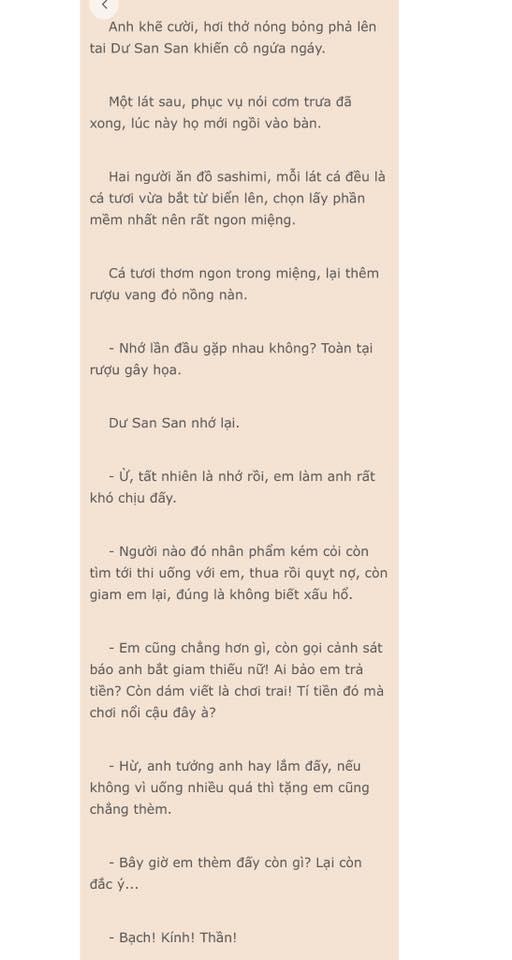 Anh khẽ cười, hơi thở nóng bỏng phả lên tai Dư San San khiến cô ngứa ngáy.

Một lát sau, phục vụ nói cơm trưa đã xong, lúc này họ mới ngồi vào bàn.

Hai người ăn đồ sashimi, mỗi lát cá đều là cá tươi vừa bắt từ biển lên, chọn lấy phần mềm nhất nên rất ngon miệng.

Cá tươi thơm ngon trong miệng, lại thêm rượu vang đỏ nồng nàn.

- Nhớ lần đầu gặp nhau không? Toàn tại rượu gây họa.

Dư San San nhớ lại.

- Ừ, tất nhiên là nhớ rồi, em làm anh rất khó chịu đấy.

- Người nào đó nhân phẩm kém cỏi còn tìm tới thi uống với em, thua rồi quỵt nợ, còn giam em lại, đúng là không biết xấu hổ.

- Em cũng chẳng hơn gì, còn gọi cảnh sát báo anh bắt giam thiếu nữ! Ai bảo em trả tiền? Còn dám viết là chơi trai! Tí tiền đó mà chơi nổi cậu đây à?

- Hừ, anh tưởng anh hay lắm đấy, nếu không vì uống nhiều quá thì tặng em cũng chẳng thèm.

- Bây giờ em thèm đấy còn gì? Lại còn đắc ý...

- Bạch! Kính! Thần!